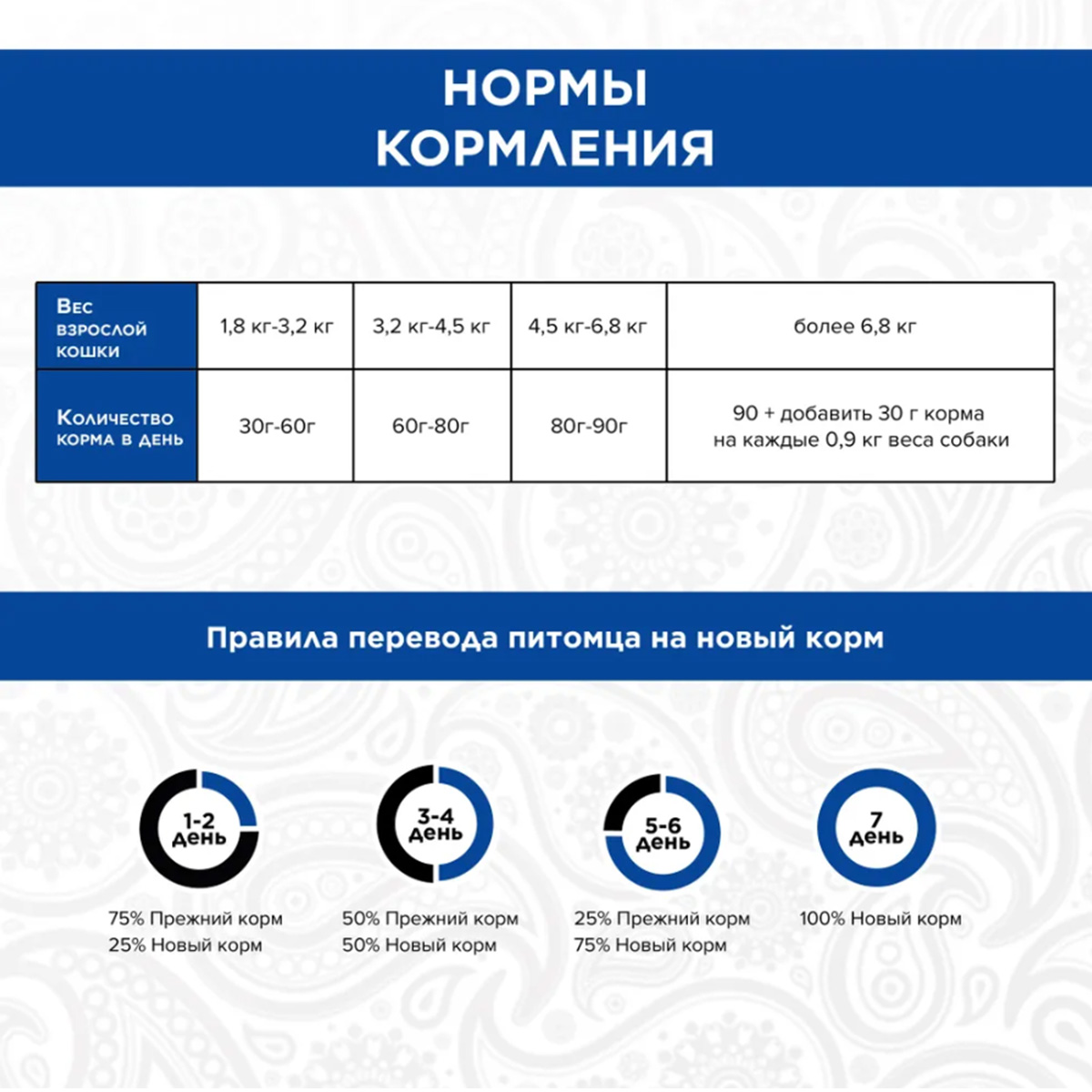 НОРМЫ
КОРМЛЕНИЯ

| Вес взрослой кошки | 1,8 кг-3,2 кг | 3,2 кг-4,5 кг | 4,5 кг-6,8 кг | более 6,8 кг |
|---|---|---|---|---|
| Количество корма в день | 30г-60г | 60г-80г | 80г-90г | 90 + добавить 30 г корма на каждые 0,9 кг веса собаки |

Правила перевода питомца на новый корм

1-2 день
75% Прежний корм
25% Новый корм

3-4 день
50% Прежний корм
50% Новый корм

5-6 день
25% Прежний корм
75% Новый корм

7 день
100% Новый корм